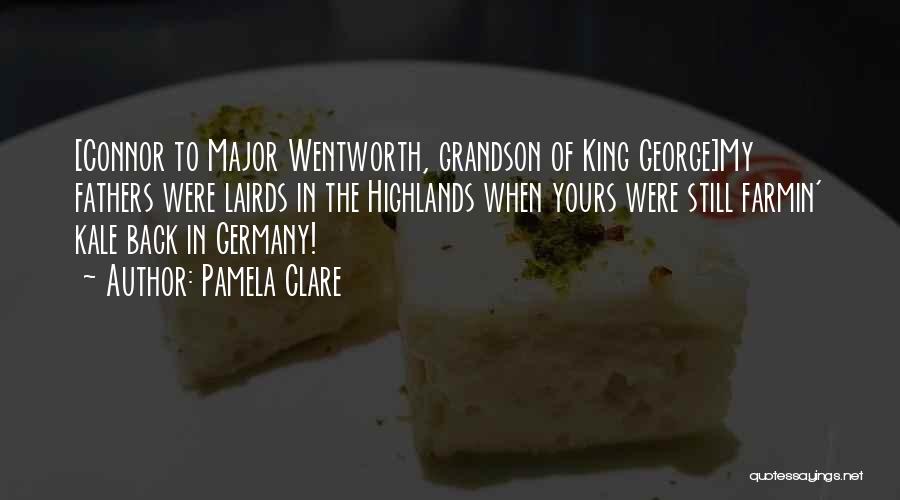 [Connor to Major Wentworth, grandson of King George]My fathers were lairds in the Highlands when yours were still farmin' kale back in Germany!
~ Author: Pamela Clare

quotessayings.net